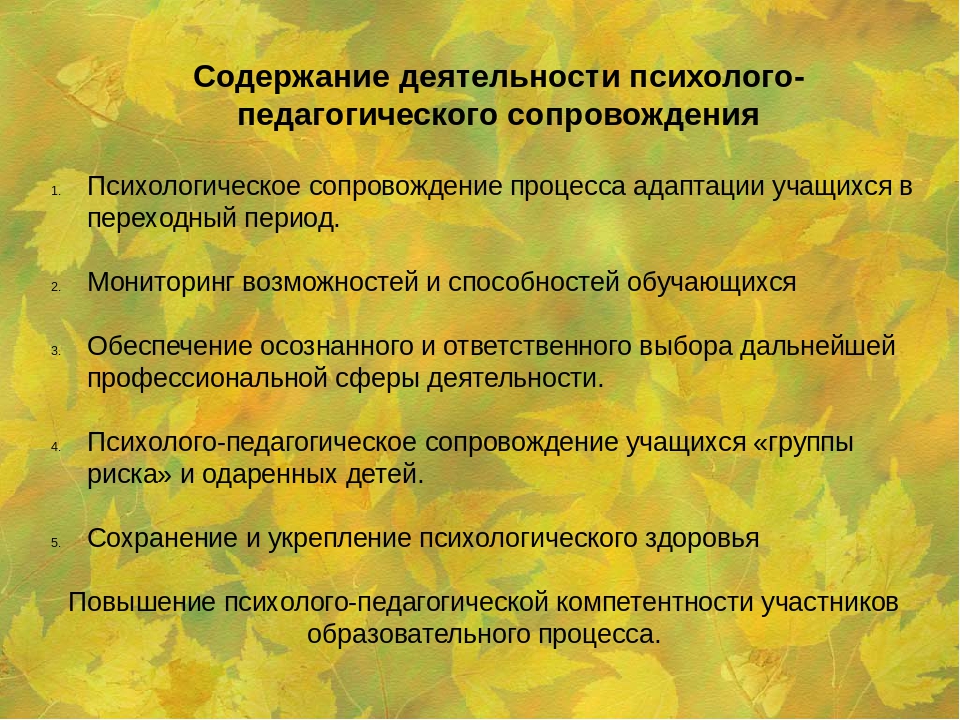 Содержание деятельности психолого-педагогического сопровождения

1. Психологическое сопровождение процесса адаптации учащихся в переходный период.

2. Мониторинг возможностей и способностей обучающихся

3. Обеспечение осознанного и ответственного выбора дальнейшей профессиональной сферы деятельности.

4. Психолого-педагогическое сопровождение учащихся «группы риска» и одаренных детей.

5. Сохранение и укрепление психологического здоровья

Повышение психолого-педагогической компетентности участников образовательного процесса.